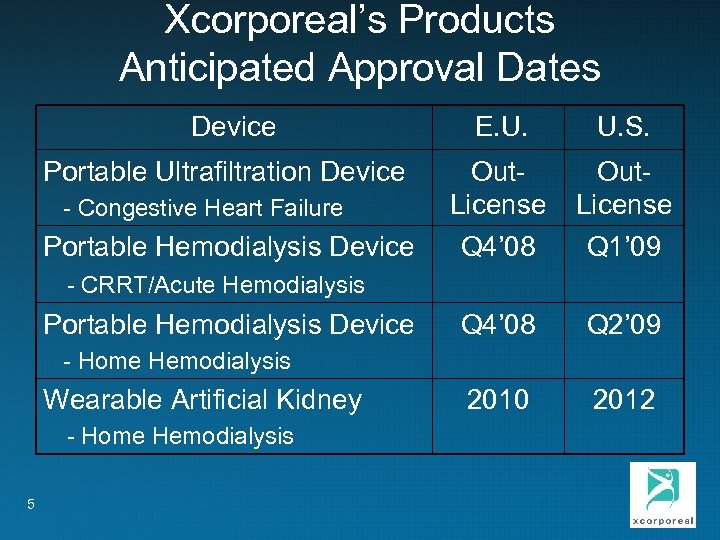 Xcorporeal's Products
Anticipated Approval Dates

| Device | E.U. | U.S. |
|---|---|---|
| Portable Ultrafiltration Device - Congestive Heart Failure | Out-License | Out-License |
| Portable Hemodialysis Device - CRRT/Acute Hemodialysis | Q4'08 | Q1'09 |
| Portable Hemodialysis Device - Home Hemodialysis | Q4'08 | Q2'09 |
| Wearable Artificial Kidney - Home Hemodialysis | 2010 | 2012 |

5

xcorporeal